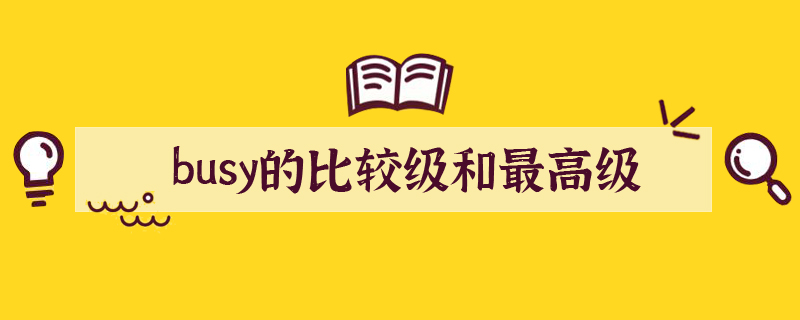 busy的比较级和最高级